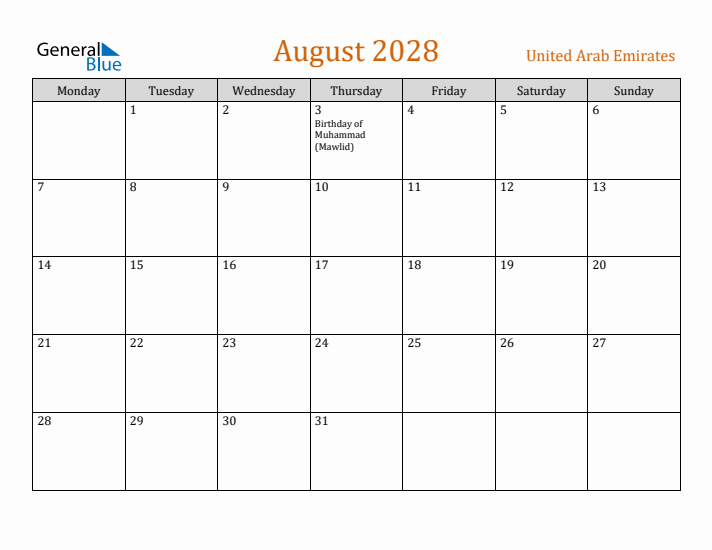 General Blue

August 2028

United Arab Emirates

| Monday | Tuesday | Wednesday | Thursday | Friday | Saturday | Sunday |
|---|---|---|---|---|---|---|
| | 1 | 2 | 3 Birthday of Muhammad (Mawlid) | 4 | 5 | 6 |
| 7 | 8 | 9 | 10 | 11 | 12 | 13 |
| 14 | 15 | 16 | 17 | 18 | 19 | 20 |
| 21 | 22 | 23 | 24 | 25 | 26 | 27 |
| 28 | 29 | 30 | 31 | | | |